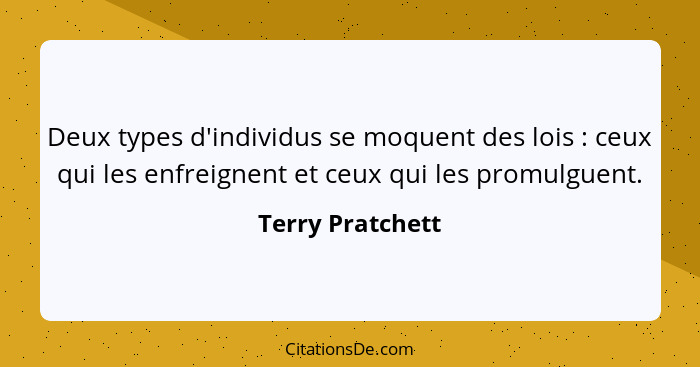 Deux types d'individus se moquent des lois : ceux qui les enfreignent et ceux qui les promulguent.

Terry Pratchett

CitationsDe.com